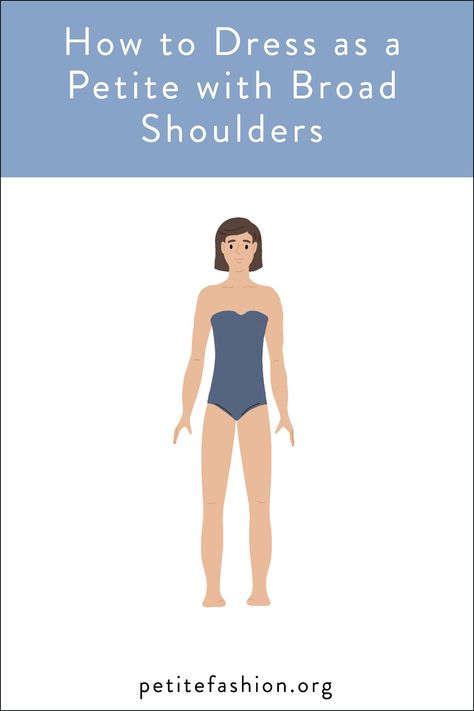 How to Dress as a Petite with Broad Shoulders

petitefashion.org